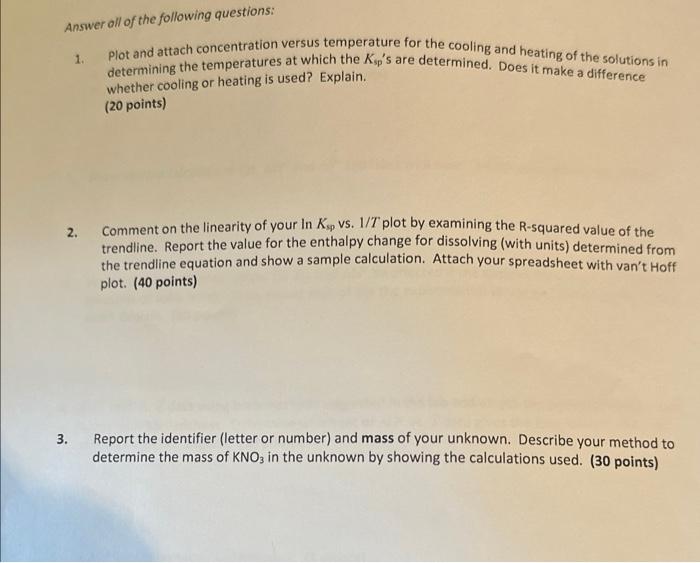 Answer all of the following questions:

1. Plot and attach concentration versus temperature for the cooling and heating of the solutions in determining the temperatures at which the $K_{sp}$'s are determined. Does it make a difference whether cooling or heating is used? Explain. (20 points)

2. Comment on the linearity of your ln $K_{sp}$ vs. $1/T$ plot by examining the R-squared value of the trendline. Report the value for the enthalpy change for dissolving (with units) determined from the trendline equation and show a sample calculation. Attach your spreadsheet with van't Hoff plot. (40 points)

3. Report the identifier (letter or number) and mass of your unknown. Describe your method to determine the mass of $KNO_3$ in the unknown by showing the calculations used. (30 points)